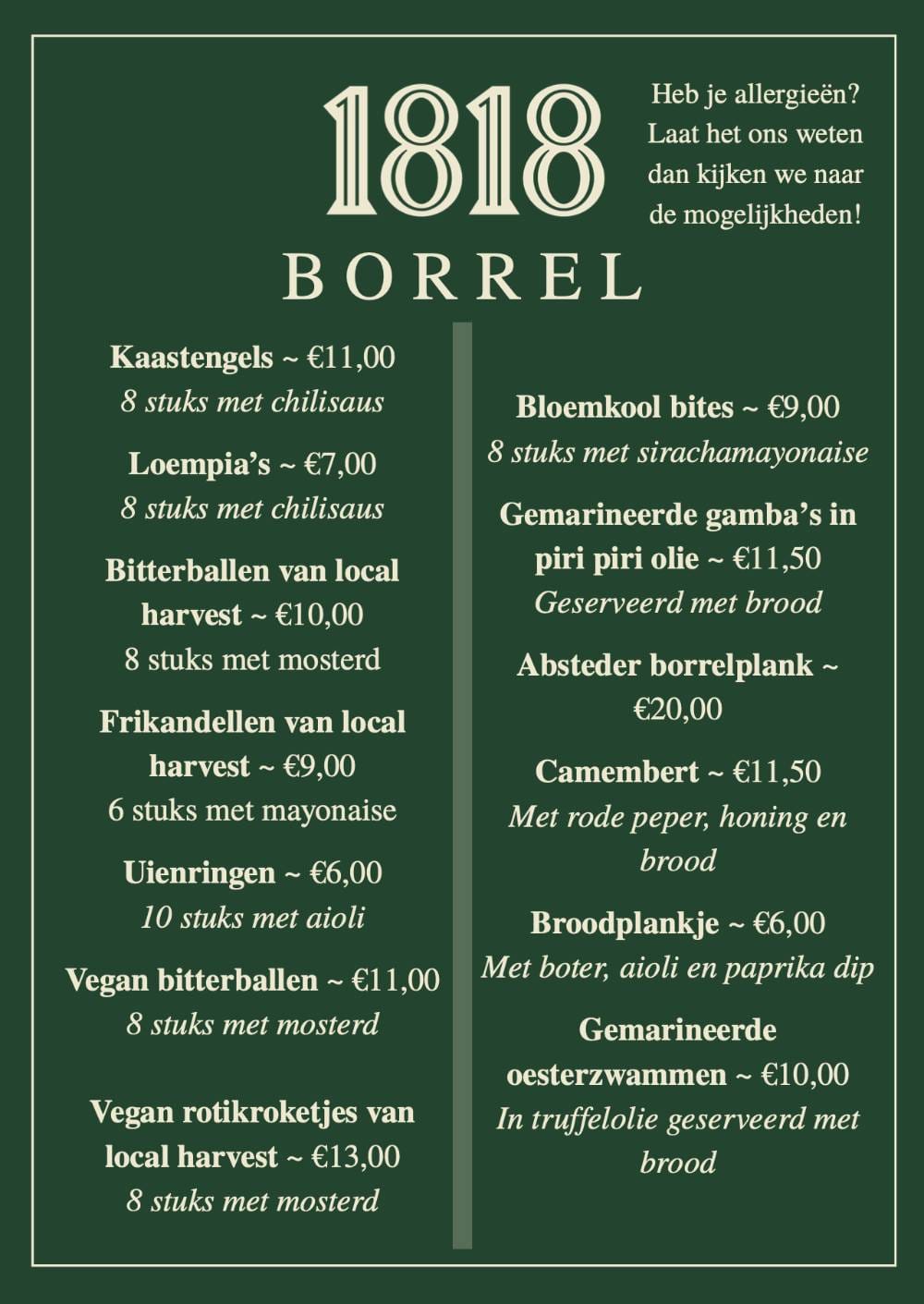 1818

Heb je allergieën? Laat het ons weten dan kijken we naar de mogelijkheden!

BORREL

Kaastengels ~ €11,00
8 stuks met chilisaus

Loempia's ~ €7,00
8 stuks met chilisaus

Bitterballen van local harvest ~ €10,00
8 stuks met mosterd

Frikandellen van local harvest ~ €9,00
6 stuks met mayonaise

Uienringen ~ €6,00
10 stuks met aioli

Vegan bitterballen ~ €11,00
8 stuks met mosterd

Vegan rotikroketjes van local harvest ~ €13,00
8 stuks met mosterd

Bloemkool bites ~ €9,00
8 stuks met sirachamayonaise

Gemarineerde gamba's in piri piri olie ~ €11,50
Geserveerd met brood

Absteder borrelplank ~ €20,00

Camembert ~ €11,50
Met rode peper, honing en brood

Broodplankje ~ €6,00
Met boter, aioli en paprika dip

Gemarineerde oesterzwammen ~ €10,00
In truffelolie geserveerd met brood